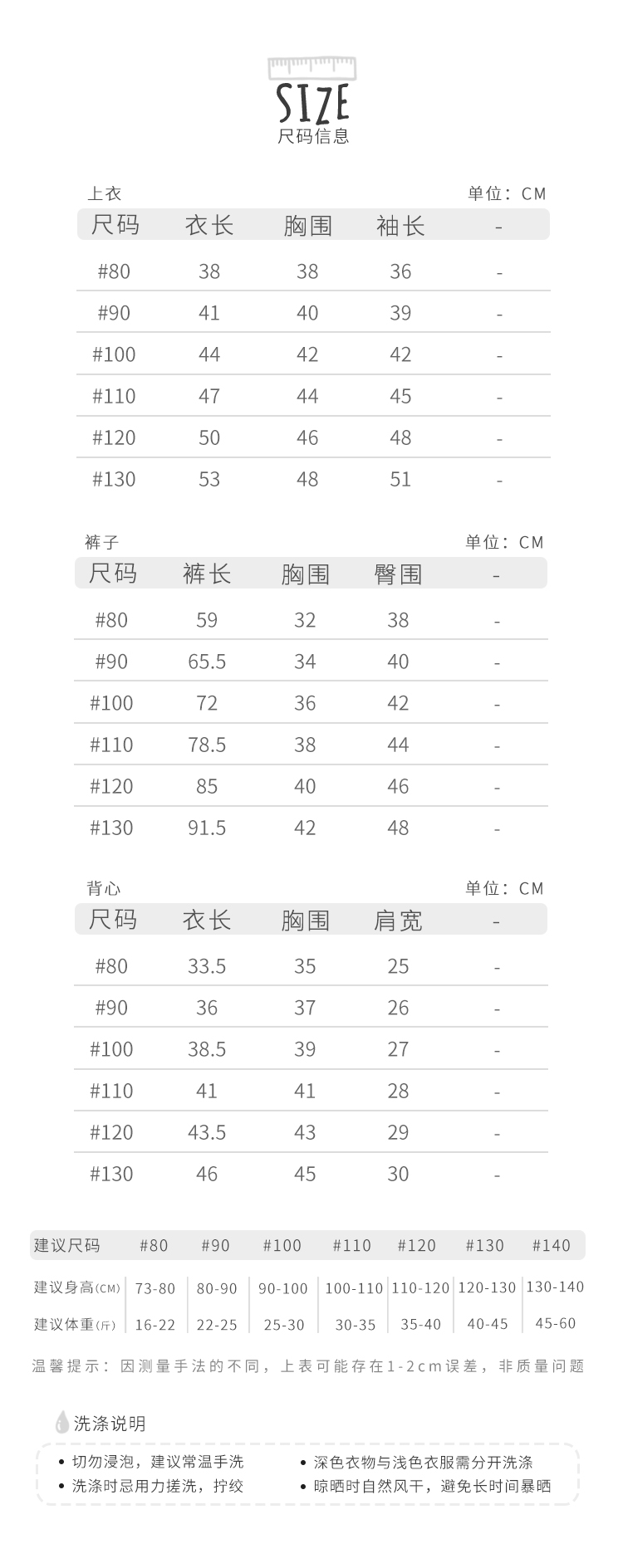 SIZE
尺码信息

上衣　　单位：CM

| 尺码 | 衣长 | 胸围 | 袖长 | - |
|---|---|---|---|---|
| #80 | 38 | 38 | 36 | - |
| #90 | 41 | 40 | 39 | - |
| #100 | 44 | 42 | 42 | - |
| #110 | 47 | 44 | 45 | - |
| #120 | 50 | 46 | 48 | - |
| #130 | 53 | 48 | 51 | - |

裤子　　单位：CM

| 尺码 | 裤长 | 胸围 | 臀围 | - |
|---|---|---|---|---|
| #80 | 59 | 32 | 38 | - |
| #90 | 65.5 | 34 | 40 | - |
| #100 | 72 | 36 | 42 | - |
| #110 | 78.5 | 38 | 44 | - |
| #120 | 85 | 40 | 46 | - |
| #130 | 91.5 | 42 | 48 | - |

背心　　单位：CM

| 尺码 | 衣长 | 胸围 | 肩宽 | - |
|---|---|---|---|---|
| #80 | 33.5 | 35 | 25 | - |
| #90 | 36 | 37 | 26 | - |
| #100 | 38.5 | 39 | 27 | - |
| #110 | 41 | 41 | 28 | - |
| #120 | 43.5 | 43 | 29 | - |
| #130 | 46 | 45 | 30 | - |

| 建议尺码 | #80 | #90 | #100 | #110 | #120 | #130 | #140 |
|---|---|---|---|---|---|---|---|
| 建议身高(CM) | 73-80 | 80-90 | 90-100 | 100-110 | 110-120 | 120-130 | 130-140 |
| 建议体重(斤) | 16-22 | 22-25 | 25-30 | 30-35 | 35-40 | 40-45 | 45-60 |

温馨提示：因测量手法的不同，上表可能存在1-2cm误差，非质量问题

洗涤说明
• 切勿浸泡，建议常温手洗
• 洗涤时忌用力搓洗，拧绞
• 深色衣物与浅色衣服需分开洗涤
• 晾晒时自然风干，避免长时间暴晒